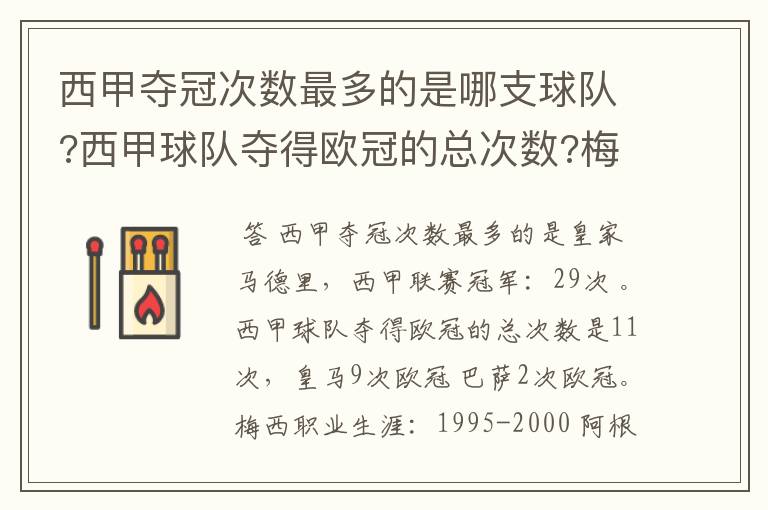 西甲夺冠次数最多的是哪支球队?西甲球队夺得欧冠的总次数?梅

答 西甲夺冠次数最多的是皇家马德里，西甲联赛冠军：29次 。西甲球队夺得欧冠的总次数是11次，皇马9次欧冠 巴萨2次欧冠。梅西职业生涯：1995-2000 阿根